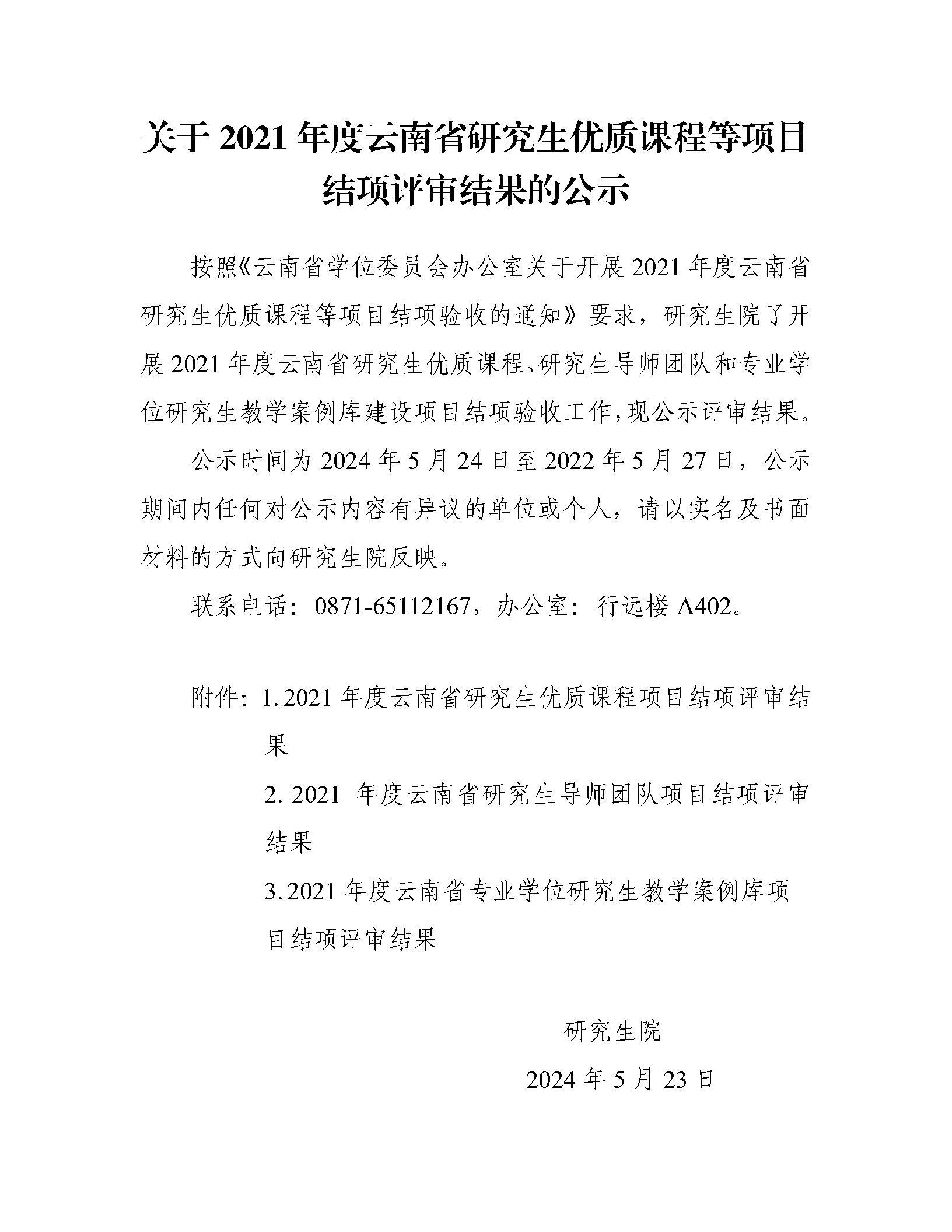 关于 2021 年度云南省研究生优质课程等项目结项评审结果的公示

按照《云南省学位委员会办公室关于开展 2021 年度云南省研究生优质课程等项目结项验收的通知》要求，研究生院了开展 2021 年度云南省研究生优质课程、研究生导师团队和专业学位研究生教学案例库建设项目结项验收工作，现公示评审结果。

公示时间为 2024 年 5 月 24 日至 2022 年 5 月 27 日，公示期间内任何对公示内容有异议的单位或个人，请以实名及书面材料的方式向研究生院反映。

联系电话：0871-65112167，办公室：行远楼 A402。

附件：1. 2021 年度云南省研究生优质课程项目结项评审结果

2. 2021 年度云南省研究生导师团队项目结项评审结果

3. 2021 年度云南省专业学位研究生教学案例库项目结项评审结果

研究生院

2024 年 5 月 23 日